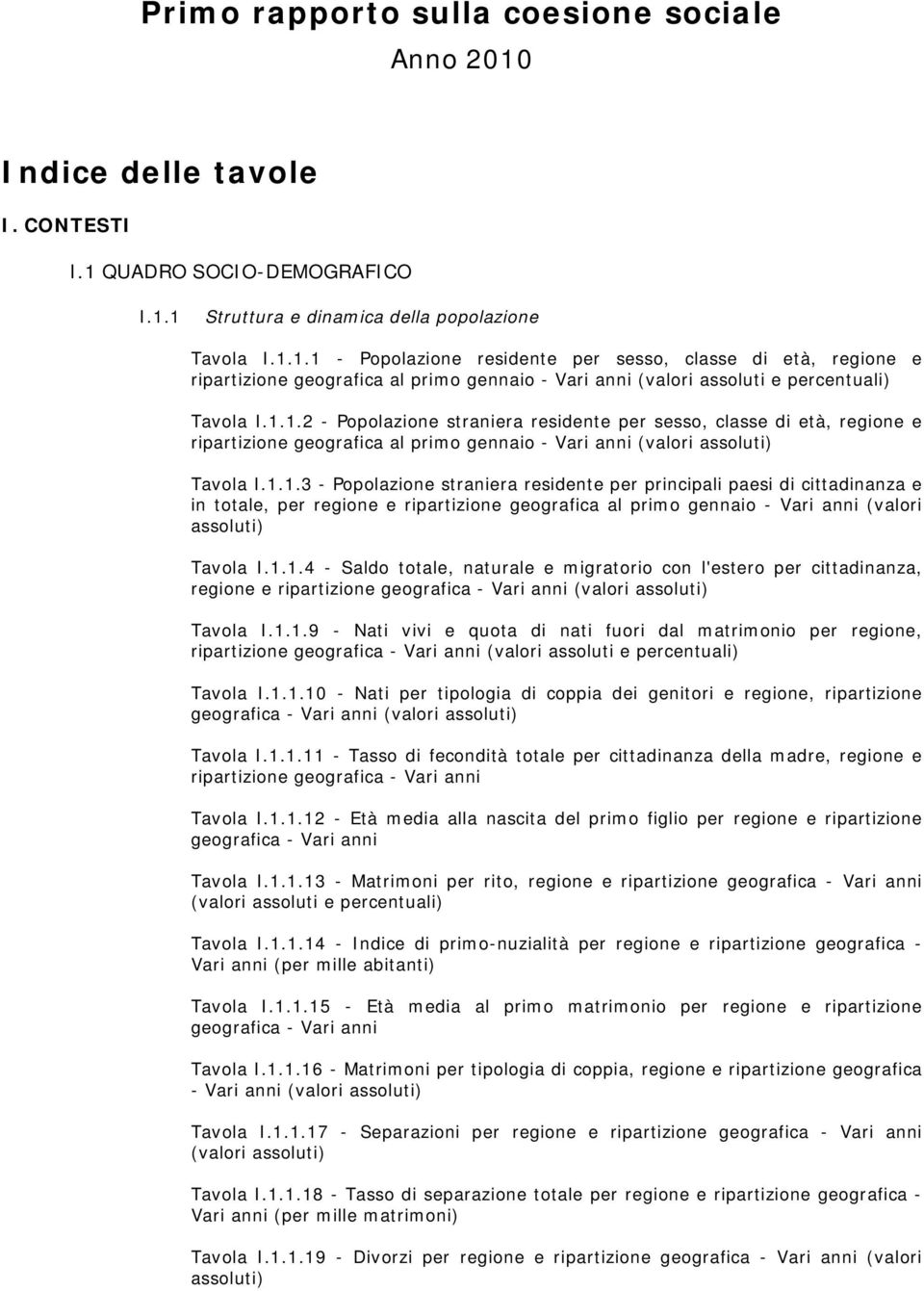 Primo rapporto sulla coesione sociale
Anno 2010

Indice delle tavole

I. CONTESTI

I.1 QUADRO SOCIO-DEMOGRAFICO

I.1.1 Struttura e dinamica della popolazione

Tavola I.1.1.1 - Popolazione residente per sesso, classe di età, regione e ripartizione geografica al primo gennaio - Vari anni (valori assoluti e percentuali)

Tavola I.1.1.2 - Popolazione straniera residente per sesso, classe di età, regione e ripartizione geografica al primo gennaio - Vari anni (valori assoluti)

Tavola I.1.1.3 - Popolazione straniera residente per principali paesi di cittadinanza e in totale, per regione e ripartizione geografica al primo gennaio - Vari anni (valori assoluti)

Tavola I.1.1.4 - Saldo totale, naturale e migratorio con l'estero per cittadinanza, regione e ripartizione geografica - Vari anni (valori assoluti)

Tavola I.1.1.9 - Nati vivi e quota di nati fuori dal matrimonio per regione, ripartizione geografica - Vari anni (valori assoluti e percentuali)

Tavola I.1.1.10 - Nati per tipologia di coppia dei genitori e regione, ripartizione geografica - Vari anni (valori assoluti)

Tavola I.1.1.11 - Tasso di fecondità totale per cittadinanza della madre, regione e ripartizione geografica - Vari anni

Tavola I.1.1.12 - Età media alla nascita del primo figlio per regione e ripartizione geografica - Vari anni

Tavola I.1.1.13 - Matrimoni per rito, regione e ripartizione geografica - Vari anni (valori assoluti e percentuali)

Tavola I.1.1.14 - Indice di primo-nuzialità per regione e ripartizione geografica - Vari anni (per mille abitanti)

Tavola I.1.1.15 - Età media al primo matrimonio per regione e ripartizione geografica - Vari anni

Tavola I.1.1.16 - Matrimoni per tipologia di coppia, regione e ripartizione geografica - Vari anni (valori assoluti)

Tavola I.1.1.17 - Separazioni per regione e ripartizione geografica - Vari anni (valori assoluti)

Tavola I.1.1.18 - Tasso di separazione totale per regione e ripartizione geografica - Vari anni (per mille matrimoni)

Tavola I.1.1.19 - Divorzi per regione e ripartizione geografica - Vari anni (valori assoluti)